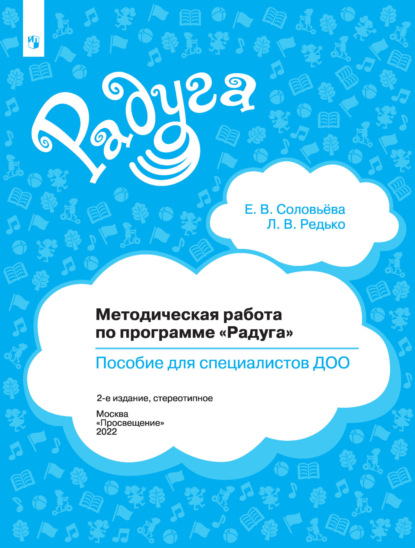 Радуга

Е. В. Соловьёва
Л. В. Редько

Методическая работа по программе «Радуга»

Пособие для специалистов ДОО

2-е издание, стереотипное

Москва
«Просвещение»
2022